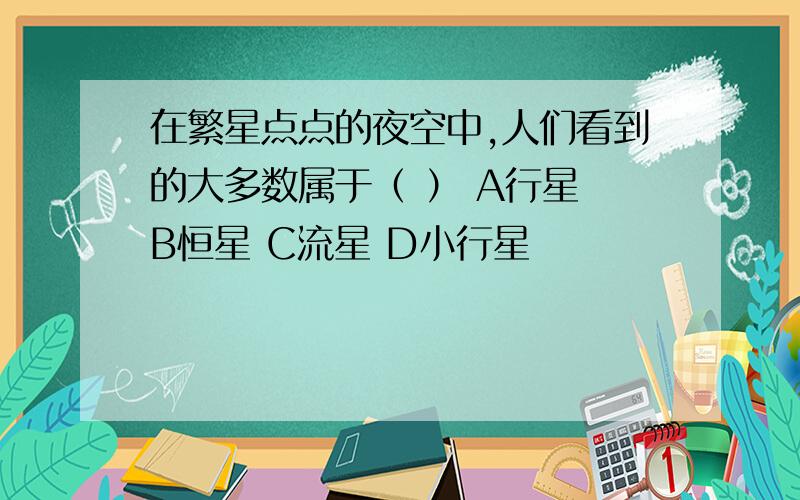 在繁星点点的夜空中,人们看到的大多数属于（ ） A行星 B恒星 C流星 D小行星